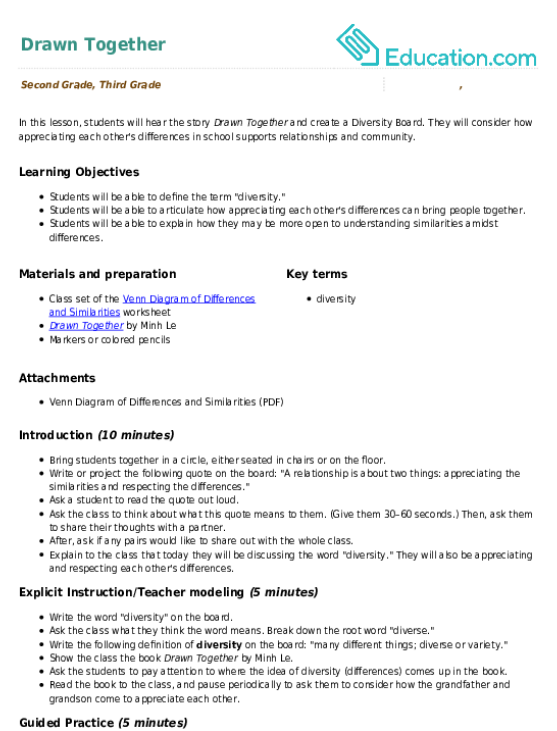 Drawn Together

Education.com

Second Grade, Third Grade ,

In this lesson, students will hear the story Drawn Together and create a Diversity Board. They will consider how appreciating each other's differences in school supports relationships and community.

Learning Objectives

• Students will be able to define the term "diversity."
• Students will be able to articulate how appreciating each other's differences can bring people together.
• Students will be able to explain how they may be more open to understanding similarities amidst differences.

Materials and preparation

• Class set of the Venn Diagram of Differences and Similarities worksheet
• Drawn Together by Minh Le
• Markers or colored pencils

Key terms

• diversity

Attachments

• Venn Diagram of Differences and Similarities (PDF)

Introduction (10 minutes)

• Bring students together in a circle, either seated in chairs or on the floor.
• Write or project the following quote on the board: "A relationship is about two things: appreciating the similarities and respecting the differences."
• Ask a student to read the quote out loud.
• Ask the class to think about what this quote means to them. (Give them 30–60 seconds.) Then, ask them to share their thoughts with a partner.
• After, ask if any pairs would like to share out with the whole class.
• Explain to the class that today they will be discussing the word "diversity." They will also be appreciating and respecting each other's differences.

Explicit Instruction/Teacher modeling (5 minutes)

• Write the word "diversity" on the board.
• Ask the class what they think the word means. Break down the root word "diverse."
• Write the following definition of diversity on the board: "many different things; diverse or variety."
• Show the class the book Drawn Together by Minh Le.
• Ask the students to pay attention to where the idea of diversity (differences) comes up in the book.
• Read the book to the class, and pause periodically to ask them to consider how the grandfather and grandson come to appreciate each other.

Guided Practice (5 minutes)